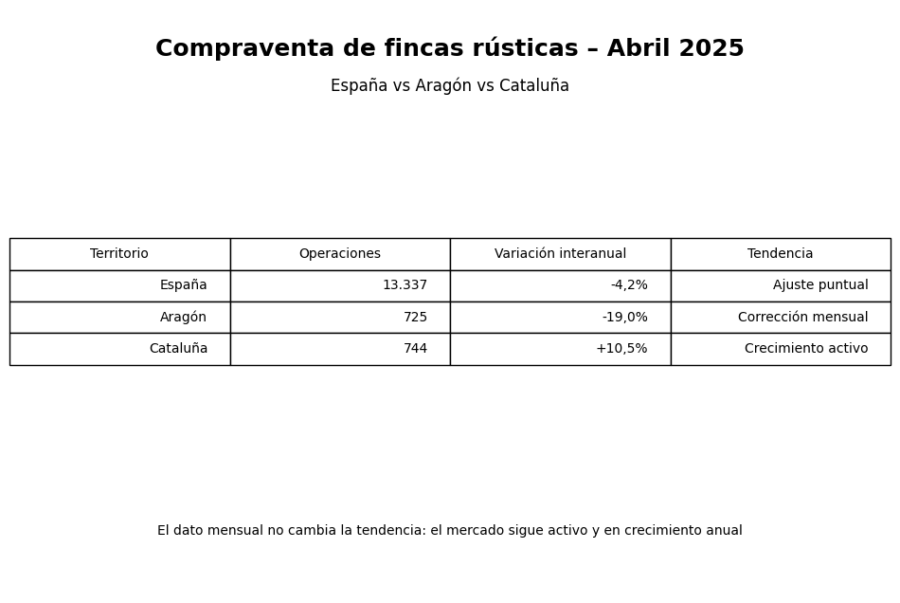 Compraventa de fincas rústicas – Abril 2025

España vs Aragón vs Cataluña

| Territorio | Operaciones | Variación interanual | Tendencia |
|---|---|---|---|
| España | 13.337 | -4,2% | Ajuste puntual |
| Aragón | 725 | -19,0% | Corrección mensual |
| Cataluña | 744 | +10,5% | Crecimiento activo |

El dato mensual no cambia la tendencia: el mercado sigue activo y en crecimiento anual